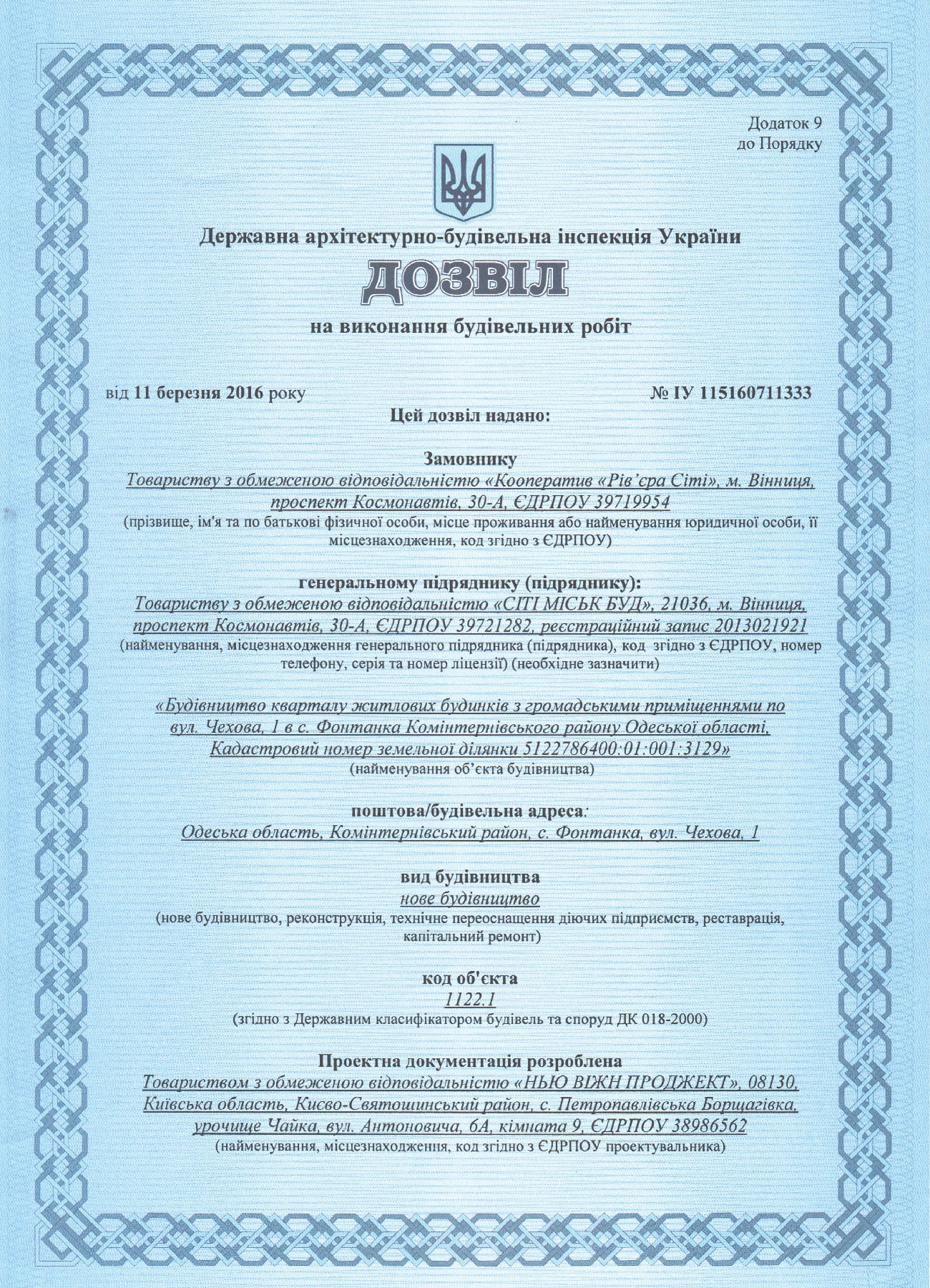 Додаток 9
до Порядку

Державна архітектурно-будівельна інспекція України

ДОЗВІЛ

на виконання будівельних робіт

від 11 березня 2016 року № ІУ 115160711333

Цей дозвіл надано:

Замовнику
Товариству з обмеженою відповідальністю «Кооператив «Рів'єра Сіті», м. Вінниця, проспект Космонавтів, 30-А, ЄДРПОУ 39719954
(прізвище, ім'я та по батькові фізичної особи, місце проживання або найменування юридичної особи, її місцезнаходження, код згідно з ЄДРПОУ)

генеральному підряднику (підряднику):
Товариству з обмеженою відповідальністю «СІТІ МІСЬК БУД», 21036, м. Вінниця, проспект Космонавтів, 30-А, ЄДРПОУ 39721282, реєстраційний запис 2013021921
(найменування, місцезнаходження генерального підрядника (підрядника), код згідно з ЄДРПОУ, номер телефону, серія та номер ліцензії) (необхідне зазначити)

«Будівництво кварталу житлових будинків з громадськими приміщеннями по вул. Чехова, 1 в с. Фонтанка Комінтернівського району Одеської області, Кадастровий номер земельної ділянки 5122786400:01:001:3129»
(найменування об'єкта будівництва)

поштова/будівельна адреса:
Одеська область, Комінтернівський район, с. Фонтанка, вул. Чехова, 1

вид будівництва
нове будівництво
(нове будівництво, реконструкція, технічне переоснащення діючих підприємств, реставрація, капітальний ремонт)

код об'єкта
1122.1
(згідно з Державним класифікатором будівель та споруд ДК 018-2000)

Проектна документація розроблена
Товариством з обмеженою відповідальністю «НЬЮ ВІЖН ПРОДЖЕКТ», 08130, Київська область, Києво-Святошинський район, с. Петропавлівська Борщагівка, урочище Чайка, вул. Антоновича, 6А, кімната 9, ЄДРПОУ 38986562
(найменування, місцезнаходження, код згідно з ЄДРПОУ проектувальника)